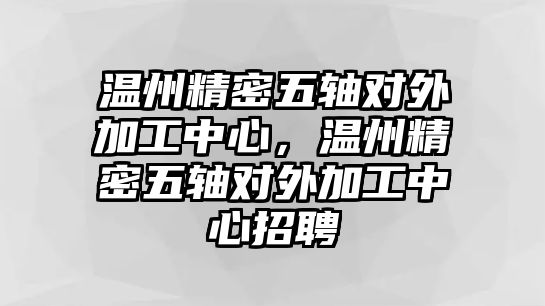 温州精密五轴对外加工中心，温州精密五轴对外加工中心招聘